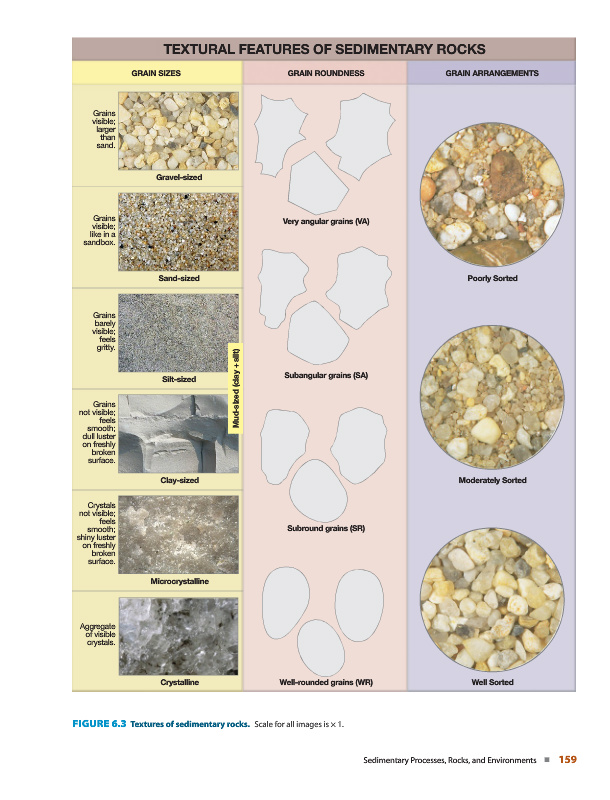 TEXTURAL FEATURES OF SEDIMENTARY ROCKS

GRAIN SIZES

Grains visible; larger than sand.

Gravel-sized

Grains visible; like in a sandbox.

Sand-sized

Grains barely visible; feels gritty.

Silt-sized

Grains not visible; feels smooth; dull luster on freshly broken surface.

Clay-sized

Mud-sized (clay + silt)

Crystals not visible; feels smooth; shiny luster on freshly broken surface.

Microcrystalline

Aggregate of visible crystals.

Crystalline

GRAIN ROUNDNESS

Very angular grains (VA)

Subangular grains (SA)

Subround grains (SR)

Well-rounded grains (WR)

GRAIN ARRANGEMENTS

Poorly Sorted

Moderately Sorted

Well Sorted

FIGURE 6.3 Textures of sedimentary rocks. Scale for all images is × 1.

Sedimentary Processes, Rocks, and Environments ■ 159